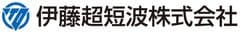 伊藤超短波株式会社